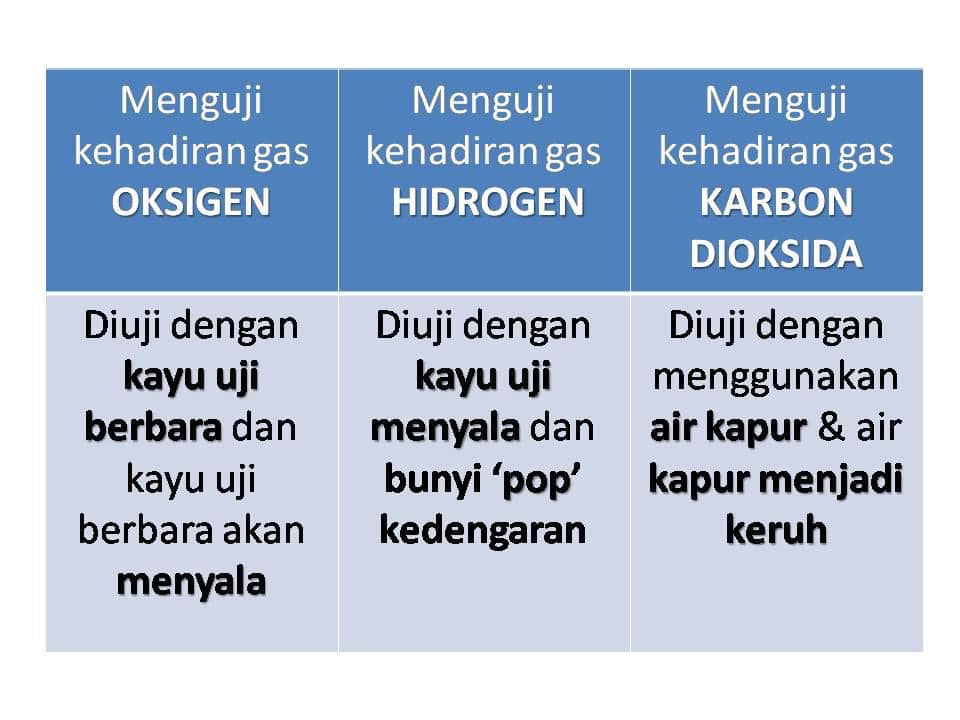 | Menguji kehadiran gas OKSIGEN | Menguji kehadiran gas HIDROGEN | Menguji kehadiran gas KARBON DIOKSIDA |
|---|---|---|
| Diuji dengan kayu uji berbara dan kayu uji berbara akan menyala | Diuji dengan kayu uji menyala dan bunyi 'pop' kedengaran | Diuji dengan menggunakan air kapur & air kapur menjadi keruh |